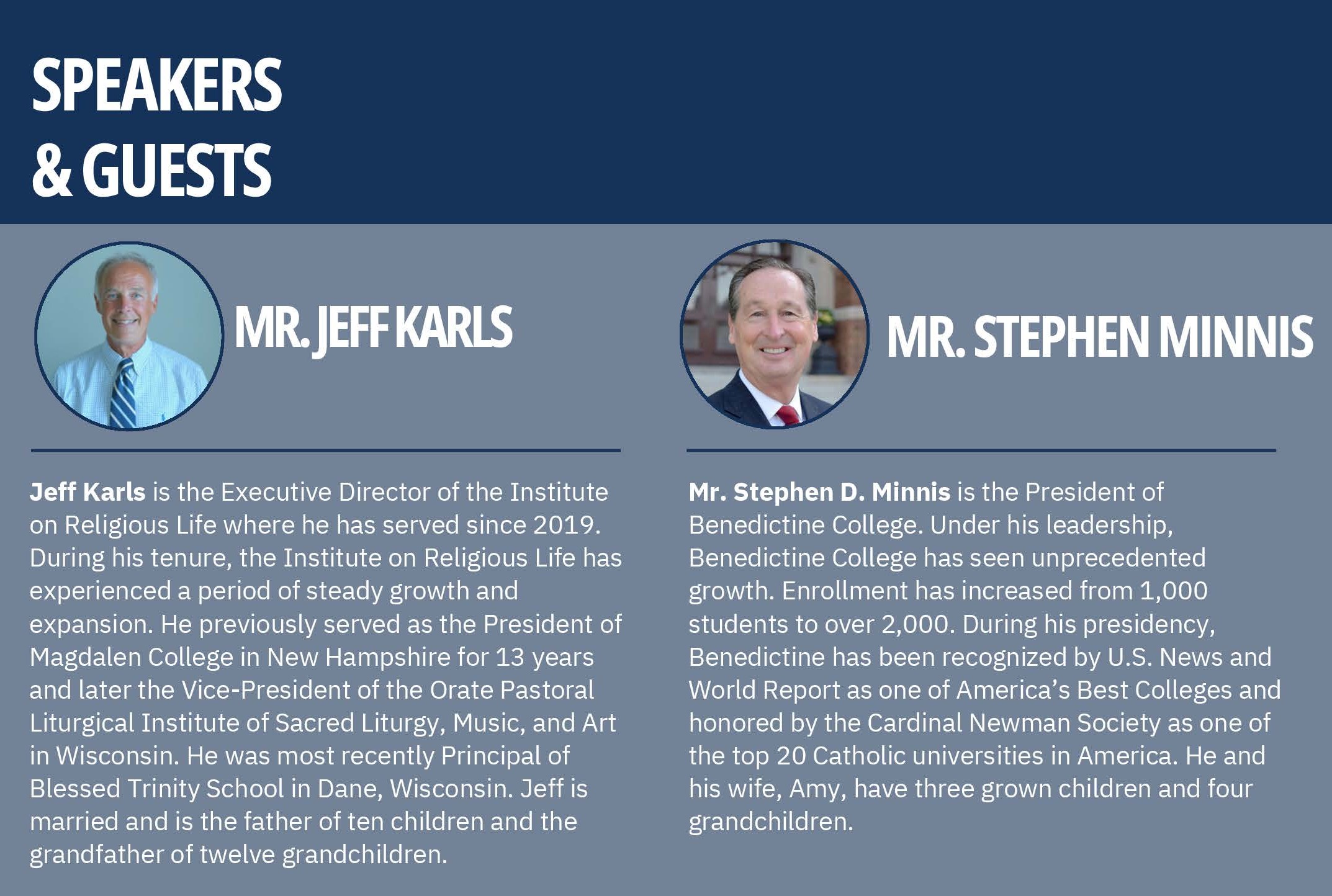 SPEAKERS
& GUESTS

MR. JEFF KARLS

Jeff Karls is the Executive Director of the Institute on Religious Life where he has served since 2019. During his tenure, the Institute on Religious Life has experienced a period of steady growth and expansion. He previously served as the President of Magdalen College in New Hampshire for 13 years and later the Vice-President of the Orate Pastoral Liturgical Institute of Sacred Liturgy, Music, and Art in Wisconsin. He was most recently Principal of Blessed Trinity School in Dane, Wisconsin. Jeff is married and is the father of ten children and the grandfather of twelve grandchildren.

MR. STEPHEN MINNIS

Mr. Stephen D. Minnis is the President of Benedictine College. Under his leadership, Benedictine College has seen unprecedented growth. Enrollment has increased from 1,000 students to over 2,000. During his presidency, Benedictine has been recognized by U.S. News and World Report as one of America's Best Colleges and honored by the Cardinal Newman Society as one of the top 20 Catholic universities in America. He and his wife, Amy, have three grown children and four grandchildren.